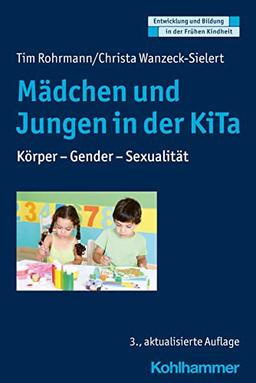 Entwicklung und Bildung
in der Frühen Kindheit

Tim Rohrmann/Christa Wanzeck-Sielert

Mädchen und Jungen in der KiTa

Körper – Gender – Sexualität

3., aktualisierte Auflage

Kohlhammer